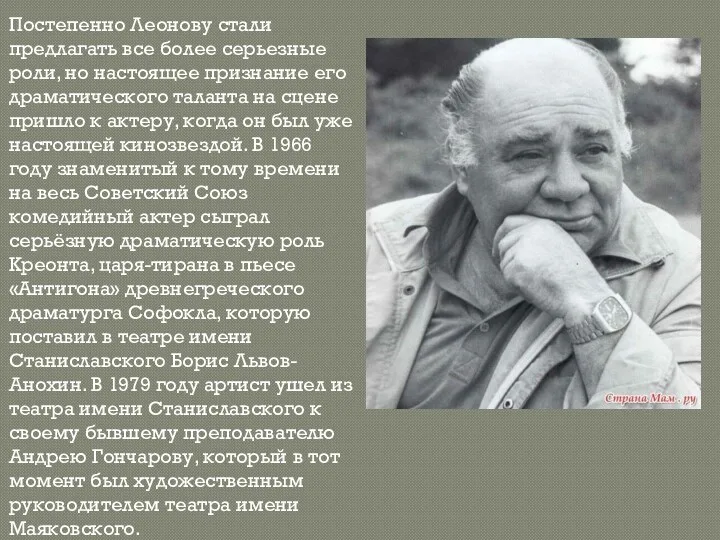 Постепенно Леонову стали предлагать все более серьезные роли, но настоящее признание его драматического таланта на сцене пришло к актеру, когда он был уже настоящей кинозвездой. В 1966 году знаменитый к тому времени на весь Советский Союз комедийный актер сыграл серьёзную драматическую роль Креонта, царя-тирана в пьесе «Антигона» древнегреческого драматурга Софокла, которую поставил в театре имени Станиславского Борис Львов-Анохин. В 1979 году артист ушел из театра имени Станиславского к своему бывшему преподавателю Андрею Гончарову, который в тот момент был художественным руководителем театра имени Маяковского.

Страна Мам . ру